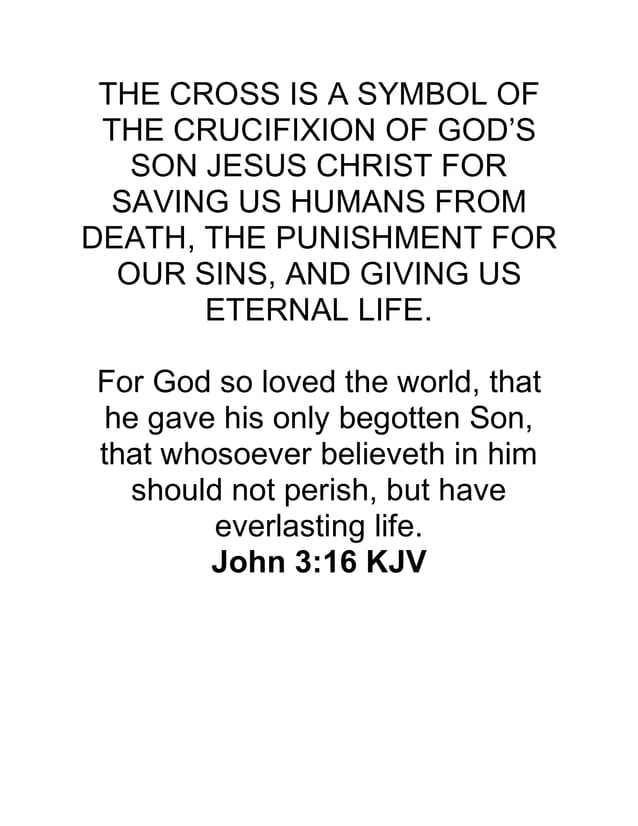 THE CROSS IS A SYMBOL OF THE CRUCIFIXION OF GOD'S SON JESUS CHRIST FOR SAVING US HUMANS FROM DEATH, THE PUNISHMENT FOR OUR SINS, AND GIVING US ETERNAL LIFE.

For God so loved the world, that he gave his only begotten Son, that whosoever believeth in him should not perish, but have everlasting life.
John 3:16 KJV